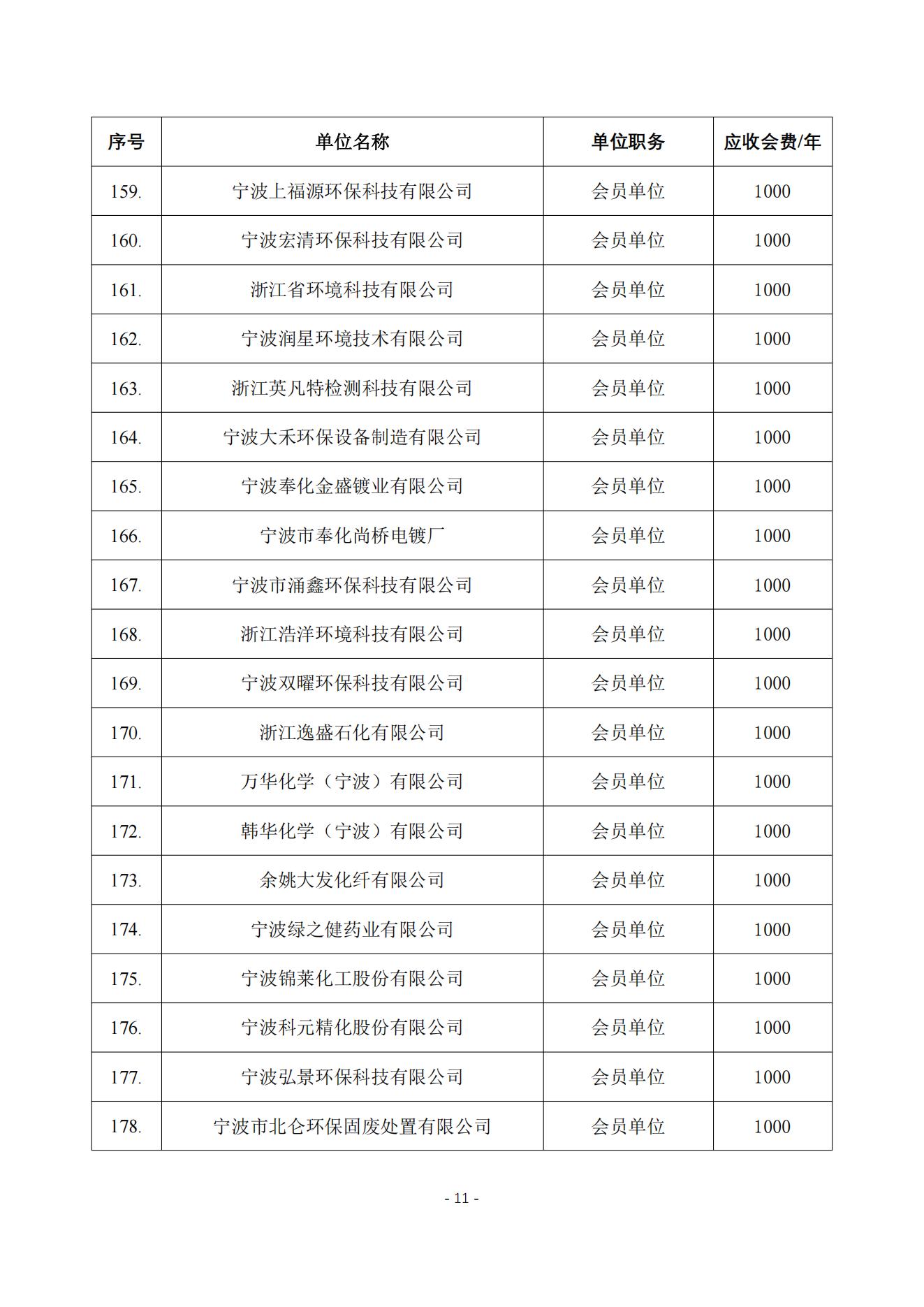 | 序号 | 单位名称 | 单位职务 | 应收会费/年 |
|---|---|---|---|
| 159. | 宁波上福源环保科技有限公司 | 会员单位 | 1000 |
| 160. | 宁波宏清环保科技有限公司 | 会员单位 | 1000 |
| 161. | 浙江省环境科技有限公司 | 会员单位 | 1000 |
| 162. | 宁波润星环境技术有限公司 | 会员单位 | 1000 |
| 163. | 浙江英凡特检测科技有限公司 | 会员单位 | 1000 |
| 164. | 宁波大禾环保设备制造有限公司 | 会员单位 | 1000 |
| 165. | 宁波奉化金盛镀业有限公司 | 会员单位 | 1000 |
| 166. | 宁波市奉化尚桥电镀厂 | 会员单位 | 1000 |
| 167. | 宁波市涌鑫环保科技有限公司 | 会员单位 | 1000 |
| 168. | 浙江浩洋环境科技有限公司 | 会员单位 | 1000 |
| 169. | 宁波双曜环保科技有限公司 | 会员单位 | 1000 |
| 170. | 浙江逸盛石化有限公司 | 会员单位 | 1000 |
| 171. | 万华化学（宁波）有限公司 | 会员单位 | 1000 |
| 172. | 韩华化学（宁波）有限公司 | 会员单位 | 1000 |
| 173. | 余姚大发化纤有限公司 | 会员单位 | 1000 |
| 174. | 宁波绿之健药业有限公司 | 会员单位 | 1000 |
| 175. | 宁波锦莱化工股份有限公司 | 会员单位 | 1000 |
| 176. | 宁波科元精化股份有限公司 | 会员单位 | 1000 |
| 177. | 宁波弘景环保科技有限公司 | 会员单位 | 1000 |
| 178. | 宁波市北仑环保固废处置有限公司 | 会员单位 | 1000 |

- 11 -